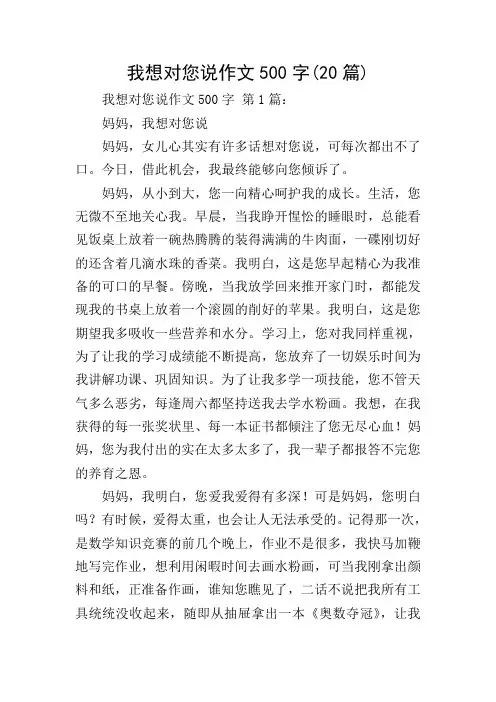 我想对您说作文 500 字(20 篇)

我想对您说作文 500 字 第 1 篇：

妈妈，我想对您说

妈妈，女儿心其实有许多话想对您说，可每次都出不了口。今日，借此机会，我最终能够向您倾诉了。

妈妈，从小到大，您一向精心呵护我的成长。生活，您无微不至地关心我。早晨，当我睁开惺忪的睡眼时，总能看见饭桌上放着一碗热腾腾的装得满满的牛肉面，一碟刚切好的还含着几滴水珠的香菜。我明白，这是您早起精心为我准备的可口的早餐。傍晚，当我放学回来推开家门时，都能发现我的书桌上放着一个滚圆的削好的苹果。我明白，这是您期望我多吸收一些营养和水分。学习上，您对我同样重视，为了让我的学习成绩能不断提高，您放弃了一切娱乐时间为我讲解功课、巩固知识。为了让我多学一项技能，您不管天气多么恶劣，每逢周六都坚持送我去学水粉画。我想，在我获得的每一张奖状里、每一本证书都倾注了您无尽心血！妈妈，您为我付出的实在太多太多了，我一辈子都报答不完您的养育之恩。

妈妈，我明白，您爱我爱得有多深！可是妈妈，您明白吗？有时候，爱得太重，也会让人无法承受的。记得那一次，是数学知识竞赛的前几个晚上，作业不是很多，我快马加鞭地写完作业，想利用闲暇时间去画水粉画，可当我刚拿出颜料和纸，正准备作画，谁知您瞧见了，二话不说把我所有工具统统没收起来，随即从抽屉拿出一本《奥数夺冠》，让我